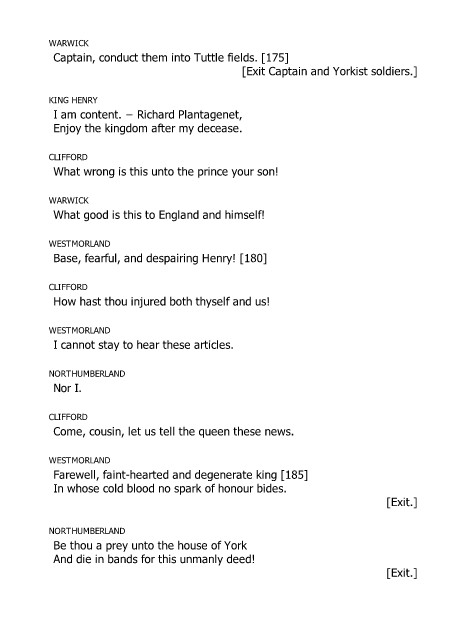 WARWICK
Captain, conduct them into Tuttle fields. [175]
[Exit Captain and Yorkist soldiers.]

KING HENRY
I am content. – Richard Plantagenet,
Enjoy the kingdom after my decease.

CLIFFORD
What wrong is this unto the prince your son!

WARWICK
What good is this to England and himself!

WESTMORLAND
Base, fearful, and despairing Henry! [180]

CLIFFORD
How hast thou injured both thyself and us!

WESTMORLAND
I cannot stay to hear these articles.

NORTHUMBERLAND
Nor I.

CLIFFORD
Come, cousin, let us tell the queen these news.

WESTMORLAND
Farewell, faint-hearted and degenerate king [185]
In whose cold blood no spark of honour bides.
[Exit.]

NORTHUMBERLAND
Be thou a prey unto the house of York
And die in bands for this unmanly deed!
[Exit.]